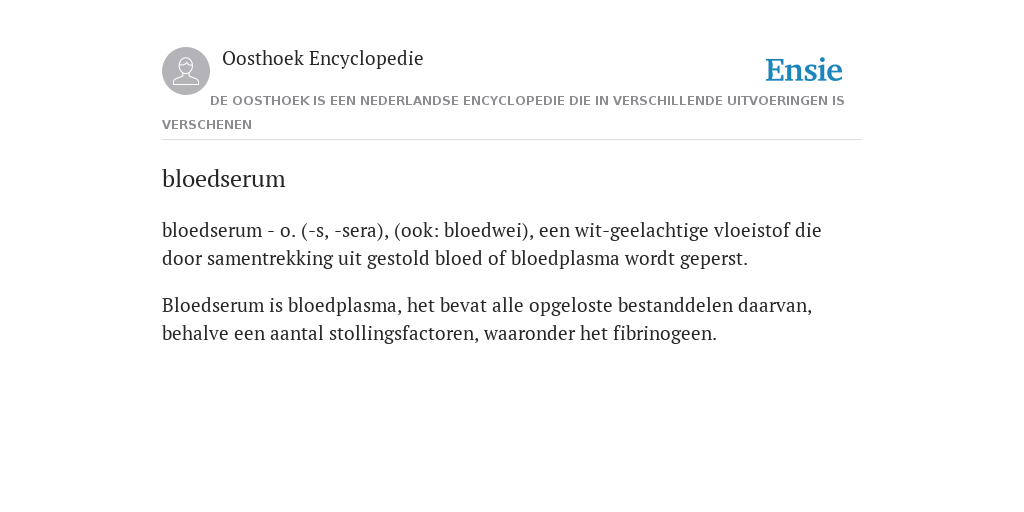 Oosthoek Encyclopedie

Ensie

DE OOSTHOEK IS EEN NEDERLANDSE ENCYCLOPEDIE DIE IN VERSCHILLENDE UITVOERINGEN IS VERSCHENEN

bloedserum

bloedserum - o. (-s, -sera), (ook: bloedwei), een wit-geelachtige vloeistof die door samentrekking uit gestold bloed of bloedplasma wordt geperst.

Bloedserum is bloedplasma, het bevat alle opgeloste bestanddelen daarvan, behalve een aantal stollingsfactoren, waaronder het fibrinogeen.